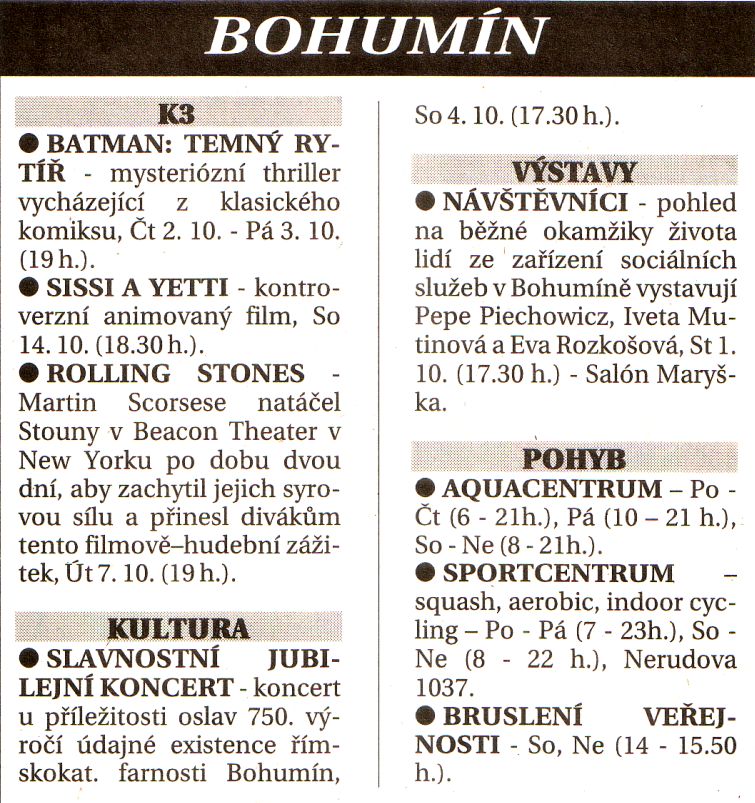 BOHUMÍN

K3

● BATMAN: TEMNÝ RYTÍŘ - mysteriózní thriller vycházející z klasického komiksu, Čt 2. 10. - Pá 3. 10. (19 h.).

● SISSI A YETTI - kontroverzní animovaný film, So 14. 10. (18.30 h.).

● ROLLING STONES - Martin Scorsese natáčel Stouny v Beacon Theater v New Yorku po dobu dvou dní, aby zachytil jejich syrovou sílu a přinesl divákům tento filmově–hudební zážitek, Út 7. 10. (19 h.).

KULTURA

● SLAVNOSTNÍ JUBILEJNÍ KONCERT - koncert u příležitosti oslav 750. výročí údajné existence římskokat. farnosti Bohumín, So 4. 10. (17.30 h.).

VÝSTAVY

● NÁVŠTĚVNÍCI - pohled na běžné okamžiky života lidí ze zařízení sociálních služeb v Bohumíně vystavují Pepe Piechowicz, Iveta Mutinová a Eva Rozkošová, St 1. 10. (17.30 h.) - Salón Maryška.

POHYB

● AQUACENTRUM – Po - Čt (6 - 21h.), Pá (10 – 21 h.), So - Ne (8 - 21h.).

● SPORTCENTRUM – squash, aerobic, indoor cycling – Po - Pá (7 - 23h.), So - Ne (8 - 22 h.), Nerudova 1037.

● BRUSLENÍ VEŘEJNOSTI - So, Ne (14 - 15.50 h.).